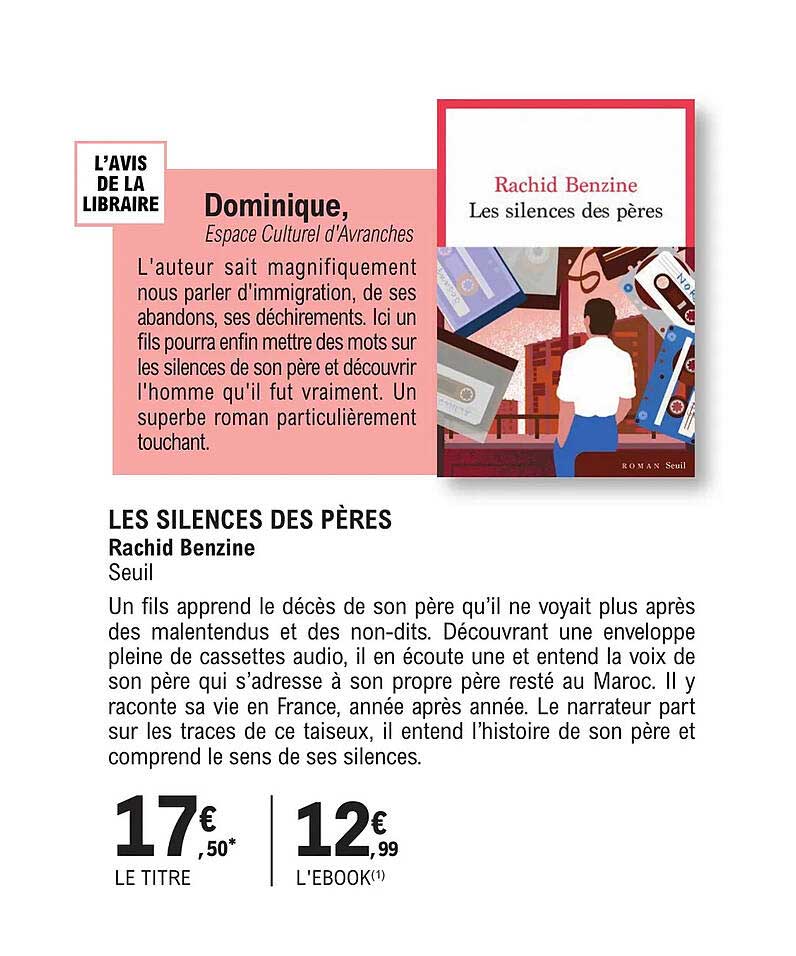 L'AVIS DE LA LIBRAIRE

Dominique,
Espace Culturel d'Avranches

L'auteur sait magnifiquement nous parler d'immigration, de ses abandons, ses déchirements. Ici un fils pourra enfin mettre des mots sur les silences de son père et découvrir l'homme qu'il fut vraiment. Un superbe roman particulièrement touchant.

Rachid Benzine
Les silences des pères

ROMAN Seuil

LES SILENCES DES PÈRES
Rachid Benzine
Seuil

Un fils apprend le décès de son père qu'il ne voyait plus après des malentendus et des non-dits. Découvrant une enveloppe pleine de cassettes audio, il en écoute une et entend la voix de son père qui s'adresse à son propre père resté au Maroc. Il y raconte sa vie en France, année après année. Le narrateur part sur les traces de ce taiseux, il entend l'histoire de son père et comprend le sens de ses silences.

17€,50*
LE TITRE

12€,99
L'EBOOK(1)